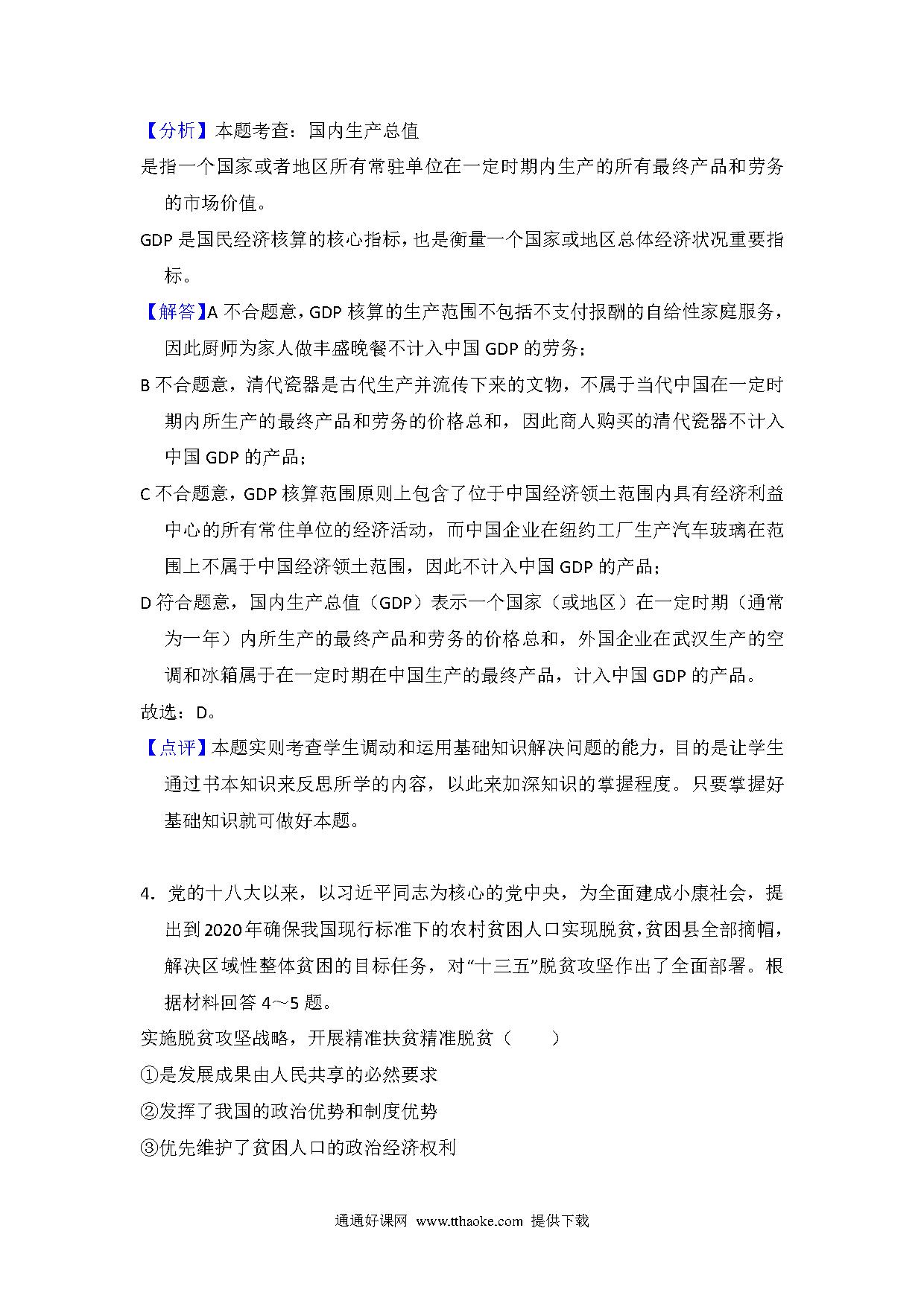 【分析】本题考查：国内生产总值

是指一个国家或者地区所有常驻单位在一定时期内生产的所有最终产品和劳务的市场价值。

GDP 是国民经济核算的核心指标，也是衡量一个国家或地区总体经济状况重要指标。

【解答】A 不合题意，GDP 核算的生产范围不包括不支付报酬的自给性家庭服务，因此厨师为家人做丰盛晚餐不计入中国 GDP 的劳务；

B 不合题意，清代瓷器是古代生产并流传下来的文物，不属于当代中国在一定时期内所生产的最终产品和劳务的价格总和，因此商人购买的清代瓷器不计入中国 GDP 的产品；

C 不合题意，GDP 核算范围原则上包含了位于中国经济领土范围内具有经济利益中心的所有常住单位的经济活动，而中国企业在纽约工厂生产汽车玻璃在范围上不属于中国经济领土范围，因此不计入中国 GDP 的产品；

D 符合题意，国内生产总值（GDP）表示一个国家（或地区）在一定时期（通常为一年）内所生产的最终产品和劳务的价格总和，外国企业在武汉生产的空调和冰箱属于在一定时期在中国生产的最终产品，计入中国 GDP 的产品。

故选：D。

【点评】本题实则考查学生调动和运用基础知识解决问题的能力，目的是让学生通过书本知识来反思所学的内容，以此来加深知识的掌握程度。只要掌握好基础知识就可做好本题。

4．党的十八大以来，以习近平同志为核心的党中央，为全面建成小康社会，提出到 2020 年确保我国现行标准下的农村贫困人口实现脱贫，贫困县全部摘帽，解决区域性整体贫困的目标任务，对“十三五”脱贫攻坚作出了全面部署。根据材料回答 4～5 题。

实施脱贫攻坚战略，开展精准扶贫精准脱贫（　　）

①是发展成果由人民共享的必然要求

②发挥了我国的政治优势和制度优势

③优先维护了贫困人口的政治经济权利

通通好课网 www.tthaoke.com 提供下载